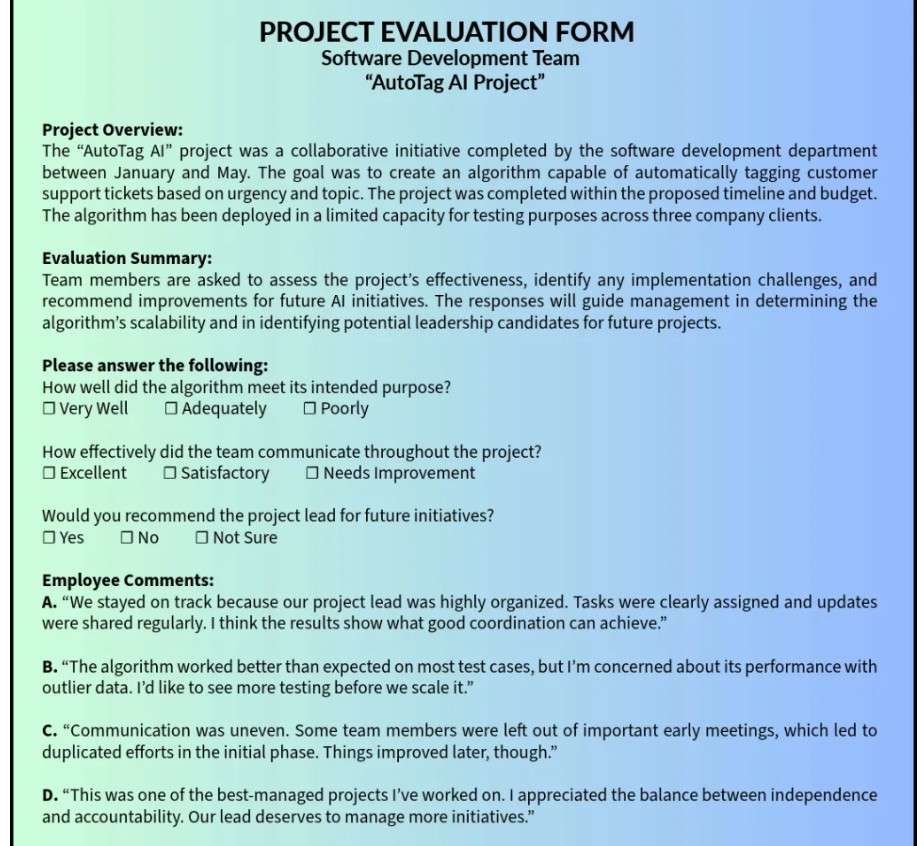 PROJECT EVALUATION FORM
Software Development Team
“AutoTag AI Project”

Project Overview:
The “AutoTag AI” project was a collaborative initiative completed by the software development department between January and May. The goal was to create an algorithm capable of automatically tagging customer support tickets based on urgency and topic. The project was completed within the proposed timeline and budget. The algorithm has been deployed in a limited capacity for testing purposes across three company clients.

Evaluation Summary:
Team members are asked to assess the project’s effectiveness, identify any implementation challenges, and recommend improvements for future AI initiatives. The responses will guide management in determining the algorithm’s scalability and in identifying potential leadership candidates for future projects.

Please answer the following:
How well did the algorithm meet its intended purpose?
☐ Very Well ☐ Adequately ☐ Poorly

How effectively did the team communicate throughout the project?
☐ Excellent ☐ Satisfactory ☐ Needs Improvement

Would you recommend the project lead for future initiatives?
☐ Yes ☐ No ☐ Not Sure

Employee Comments:
A. “We stayed on track because our project lead was highly organized. Tasks were clearly assigned and updates were shared regularly. I think the results show what good coordination can achieve.”

B. “The algorithm worked better than expected on most test cases, but I’m concerned about its performance with outlier data. I’d like to see more testing before we scale it.”

C. “Communication was uneven. Some team members were left out of important early meetings, which led to duplicated efforts in the initial phase. Things improved later, though.”

D. “This was one of the best-managed projects I’ve worked on. I appreciated the balance between independence and accountability. Our lead deserves to manage more initiatives.”